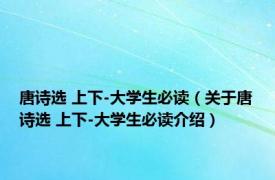 唐诗选 上下-大学生必读（关于唐诗选 上下-大学生必读介绍）